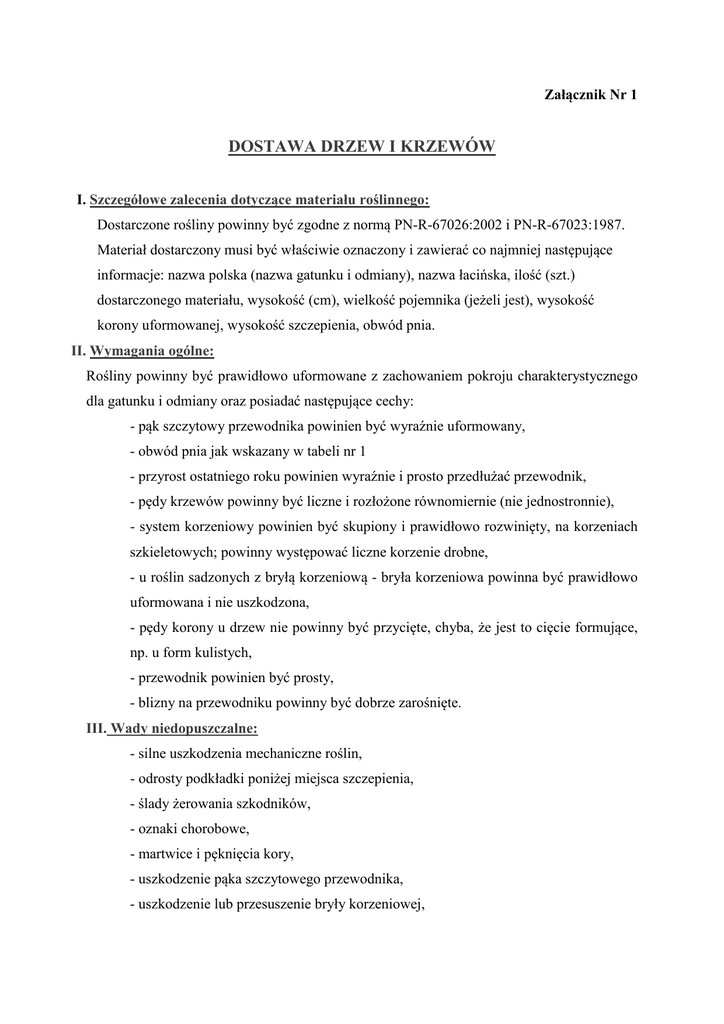 Załącznik Nr 1

DOSTAWA DRZEW I KRZEWÓW

I. Szczegółowe zalecenia dotyczące materiału roślinnego:

Dostarczone rośliny powinny być zgodne z normą PN-R-67026:2002 i PN-R-67023:1987. Materiał dostarczony musi być właściwie oznaczony i zawierać co najmniej następujące informacje: nazwa polska (nazwa gatunku i odmiany), nazwa łacińska, ilość (szt.) dostarczonego materiału, wysokość (cm), wielkość pojemnika (jeżeli jest), wysokość korony uformowanej, wysokość szczepienia, obwód pnia.

II. Wymagania ogólne:

Rośliny powinny być prawidłowo uformowane z zachowaniem pokroju charakterystycznego dla gatunku i odmiany oraz posiadać następujące cechy:

- pąk szczytowy przewodnika powinien być wyraźnie uformowany,

- obwód pnia jak wskazany w tabeli nr 1

- przyrost ostatniego roku powinien wyraźnie i prosto przedłużać przewodnik,

- pędy krzewów powinny być liczne i rozłożone równomiernie (nie jednostronnie),

- system korzeniowy powinien być skupiony i prawidłowo rozwinięty, na korzeniach szkieletowych; powinny występować liczne korzenie drobne,

- u roślin sadzonych z bryłą korzeniową - bryła korzeniowa powinna być prawidłowo uformowana i nie uszkodzona,

- pędy korony u drzew nie powinny być przycięte, chyba, że jest to cięcie formujące, np. u form kulistych,

- przewodnik powinien być prosty,

- blizny na przewodniku powinny być dobrze zarośnięte.

III. Wady niedopuszczalne:

- silne uszkodzenia mechaniczne roślin,

- odrosty podkładki poniżej miejsca szczepienia,

- ślady żerowania szkodników,

- oznaki chorobowe,

- martwice i pęknięcia kory,

- uszkodzenie pąka szczytowego przewodnika,

- uszkodzenie lub przesuszenie bryły korzeniowej,